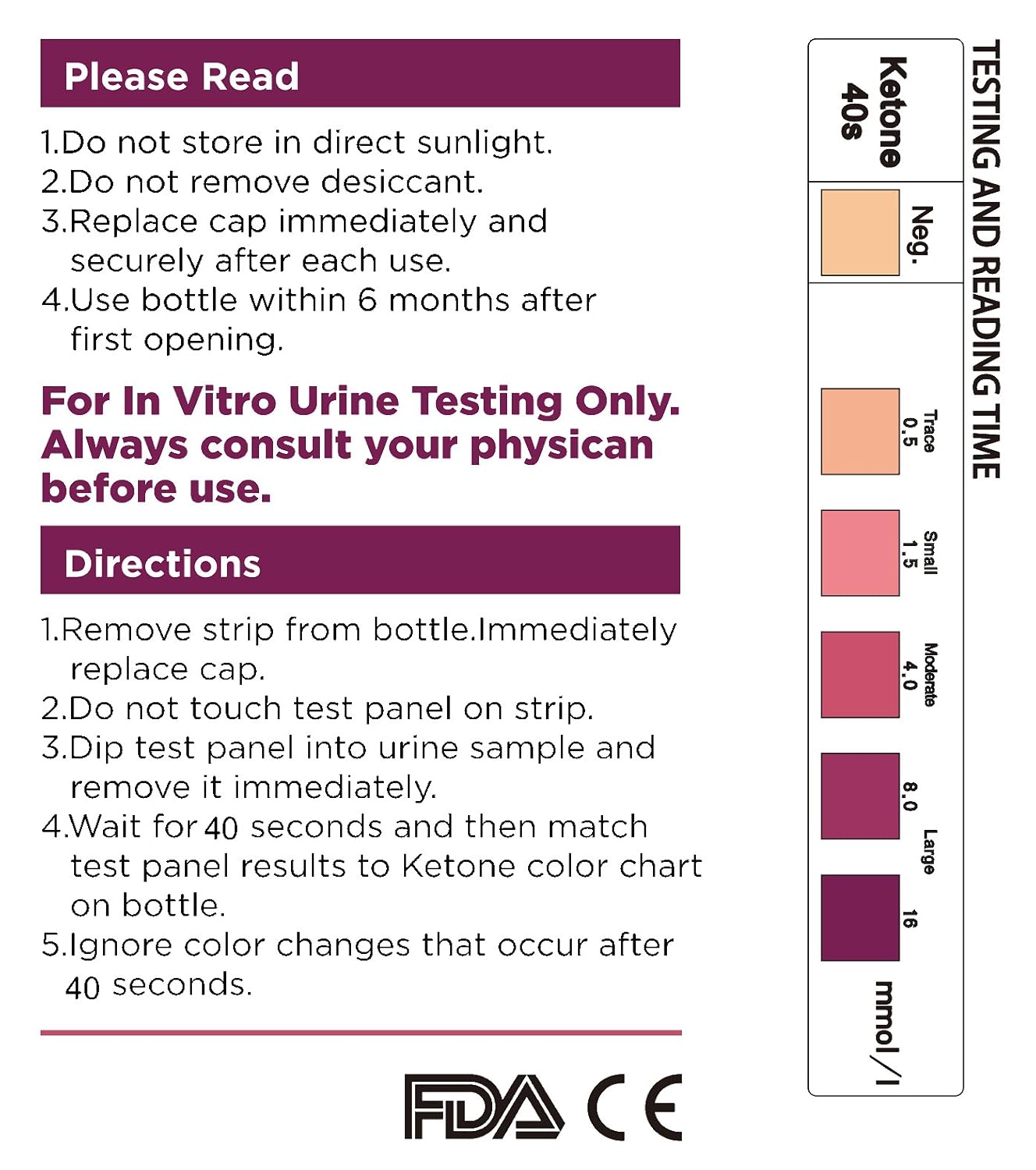 Please Read

1.Do not store in direct sunlight.
2.Do not remove desiccant.
3.Replace cap immediately and securely after each use.
4.Use bottle within 6 months after first opening.

For In Vitro Urine Testing Only. Always consult your physican before use.

Directions

1.Remove strip from bottle.Immediately replace cap.
2.Do not touch test panel on strip.
3.Dip test panel into urine sample and remove it immediately.
4.Wait for 40 seconds and then match test panel results to Ketone color chart on bottle.
5.Ignore color changes that occur after 40 seconds.

FDA CE

TESTING AND READING TIME

Ketone 40s

Neg.

Trace 0.5

Small 1.5

Moderate 4.0

8.0

Large

16

mmol/l